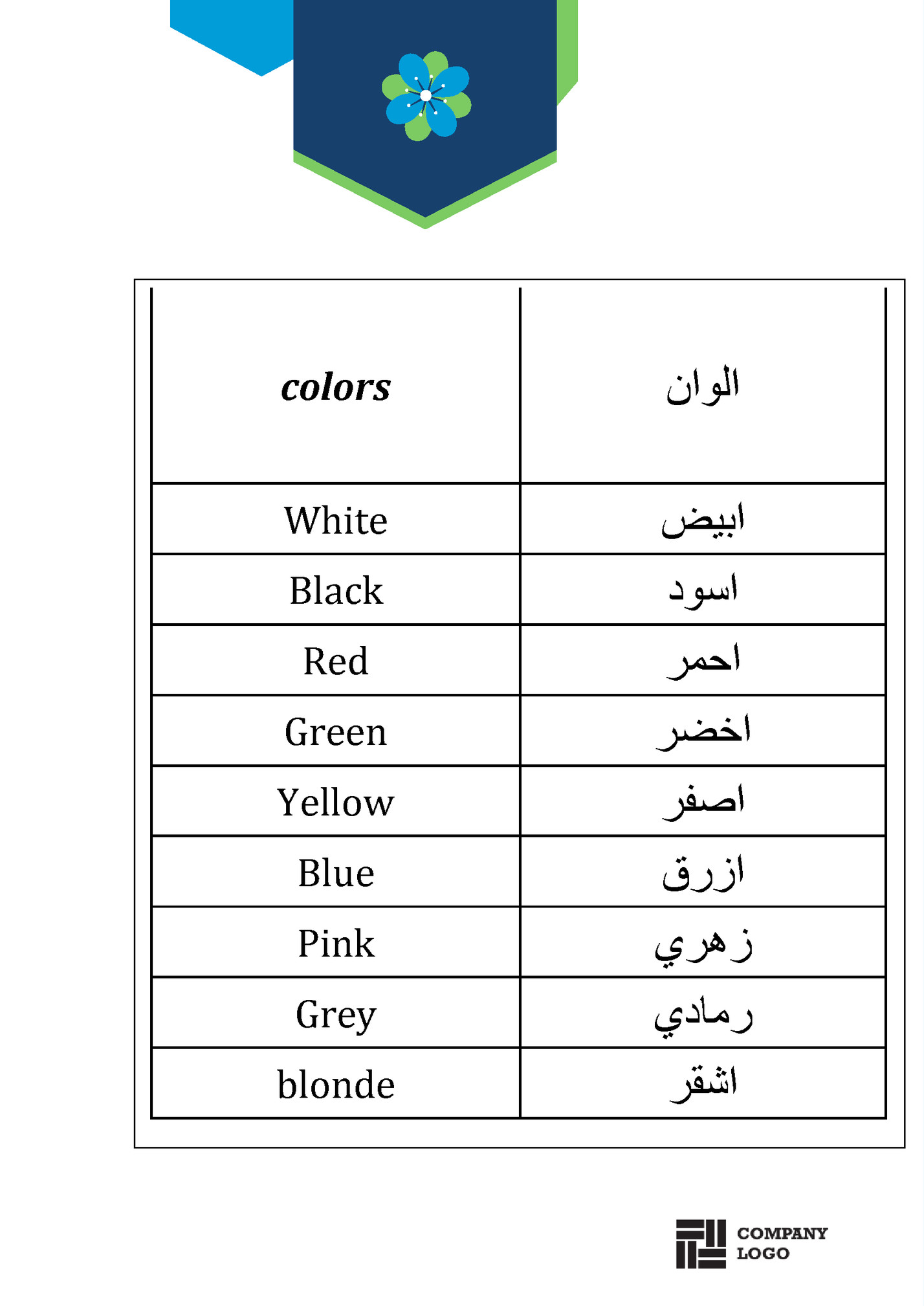 | colors | الوان |
|---|---|
| White | ابيض |
| Black | اسود |
| Red | احمر |
| Green | اخضر |
| Yellow | اصفر |
| Blue | ازرق |
| Pink | زهري |
| Grey | رمادي |
| blonde | اشقر |

COMPANY LOGO